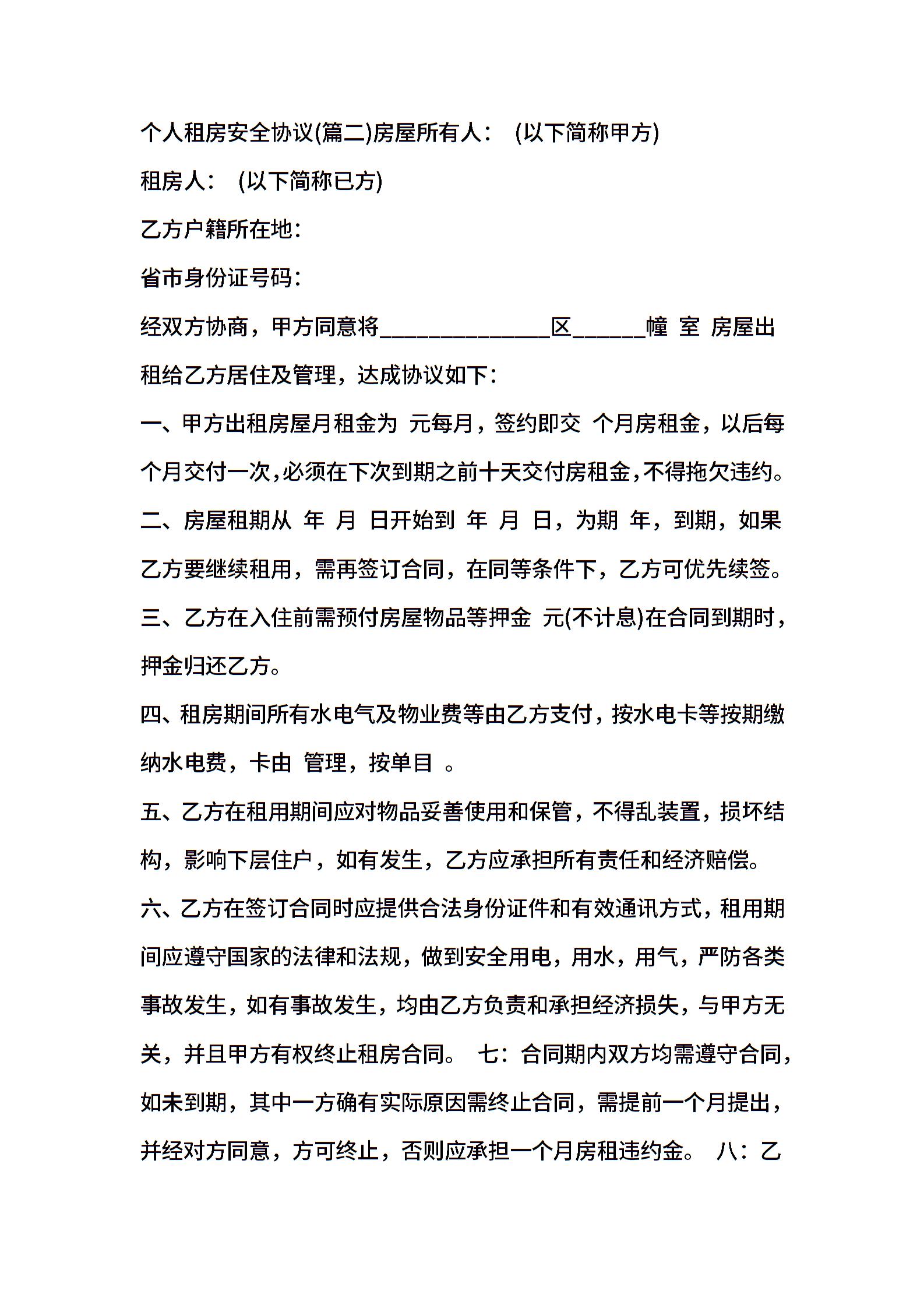 个人租房安全协议(篇二)房屋所有人： (以下简称甲方)

租房人： (以下简称已方)

乙方户籍所在地：

省市身份证号码：

经双方协商，甲方同意将______________区______幢 室 房屋出租给乙方居住及管理，达成协议如下：

一、甲方出租房屋月租金为 元每月，签约即交 个月房租金，以后每个月交付一次，必须在下次到期之前十天交付房租金，不得拖欠违约。

二、房屋租期从 年 月 日开始到 年 月 日，为期 年，到期，如果乙方要继续租用，需再签订合同，在同等条件下，乙方可优先续签。

三、乙方在入住前需预付房屋物品等押金 元(不计息)在合同到期时，押金归还乙方。

四、租房期间所有水电气及物业费等由乙方支付，按水电卡等按期缴纳水电费，卡由 管理，按单目 。

五、乙方在租用期间应对物品妥善使用和保管，不得乱装置，损坏结构，影响下层住户，如有发生，乙方应承担所有责任和经济赔偿。

六、乙方在签订合同时应提供合法身份证件和有效通讯方式，租用期间应遵守国家的法律和法规，做到安全用电，用水，用气，严防各类事故发生，如有事故发生，均由乙方负责和承担经济损失，与甲方无关，并且甲方有权终止租房合同。 七：合同期内双方均需遵守合同，如未到期，其中一方确有实际原因需终止合同，需提前一个月提出，并经对方同意，方可终止，否则应承担一个月房租违约金。 八：乙